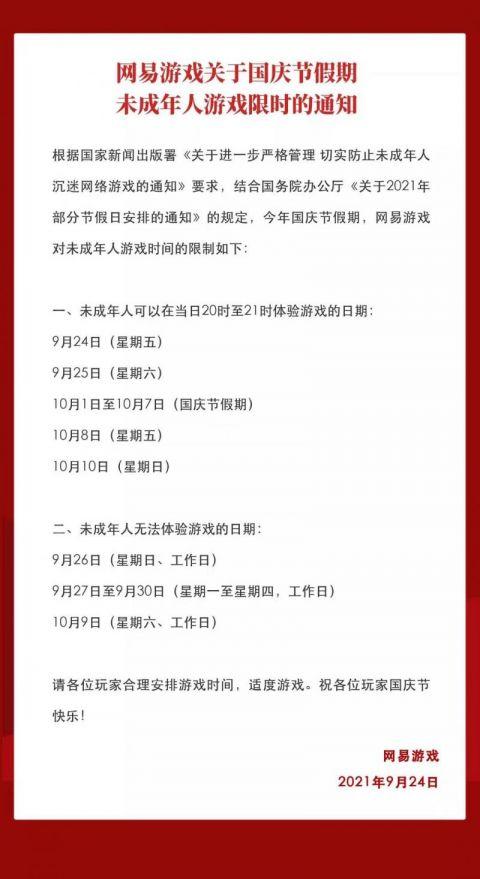 网易游戏关于国庆节假期
未成年人游戏限时的通知

根据国家新闻出版署《关于进一步严格管理 切实防止未成年人沉迷网络游戏的通知》要求，结合国务院办公厅《关于2021年部分节假日安排的通知》的规定，今年国庆节假期，网易游戏对未成年人游戏时间的限制如下：

一、未成年人可以在当日20时至21时体验游戏的日期：
9月24日（星期五）
9月25日（星期六）
10月1日至10月7日（国庆节假期）
10月8日（星期五）
10月10日（星期日）

二、未成年人无法体验游戏的日期：
9月26日（星期日、工作日）
9月27日至9月30日（星期一至星期四，工作日）
10月9日（星期六、工作日）

请各位玩家合理安排游戏时间，适度游戏。祝各位玩家国庆节快乐！

网易游戏
2021年9月24日